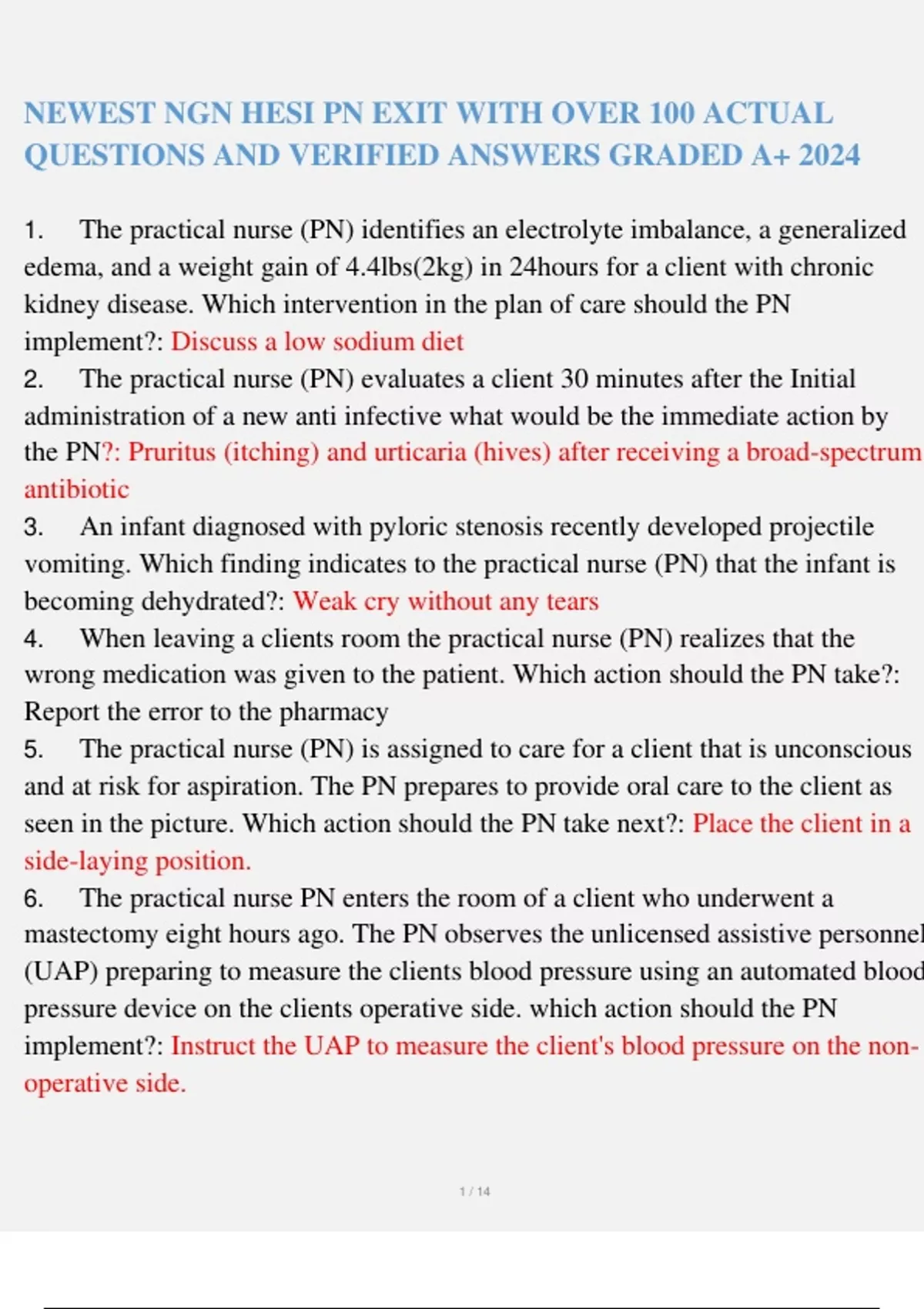 NEWEST NGN HESI PN EXIT WITH OVER 100 ACTUAL QUESTIONS AND VERIFIED ANSWERS GRADED A+ 2024

1. The practical nurse (PN) identifies an electrolyte imbalance, a generalized edema, and a weight gain of 4.4lbs(2kg) in 24hours for a client with chronic kidney disease. Which intervention in the plan of care should the PN implement?: Discuss a low sodium diet

2. The practical nurse (PN) evaluates a client 30 minutes after the Initial administration of a new anti infective what would be the immediate action by the PN?: Pruritus (itching) and urticaria (hives) after receiving a broad-spectrum antibiotic

3. An infant diagnosed with pyloric stenosis recently developed projectile vomiting. Which finding indicates to the practical nurse (PN) that the infant is becoming dehydrated?: Weak cry without any tears

4. When leaving a clients room the practical nurse (PN) realizes that the wrong medication was given to the patient. Which action should the PN take?: Report the error to the pharmacy

5. The practical nurse (PN) is assigned to care for a client that is unconscious and at risk for aspiration. The PN prepares to provide oral care to the client as seen in the picture. Which action should the PN take next?: Place the client in a side-laying position.

6. The practical nurse PN enters the room of a client who underwent a mastectomy eight hours ago. The PN observes the unlicensed assistive personnel (UAP) preparing to measure the clients blood pressure using an automated blood pressure device on the clients operative side. which action should the PN implement?: Instruct the UAP to measure the client's blood pressure on the non-operative side.

1 / 14